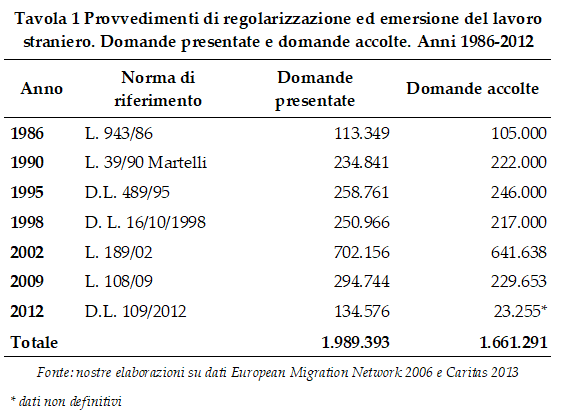 Tavola 1 Provvedimenti di regolarizzazione ed emersione del lavoro straniero. Domande presentate e domande accolte. Anni 1986-2012

| Anno | Norma di riferimento | Domande presentate | Domande accolte |
|---|---|---|---|
| 1986 | L. 943/86 | 113.349 | 105.000 |
| 1990 | L. 39/90 Martelli | 234.841 | 222.000 |
| 1995 | D.L. 489/95 | 258.761 | 246.000 |
| 1998 | D. L. 16/10/1998 | 250.966 | 217.000 |
| 2002 | L. 189/02 | 702.156 | 641.638 |
| 2009 | L. 108/09 | 294.744 | 229.653 |
| 2012 | D.L. 109/2012 | 134.576 | 23.255* |
| Totale | | 1.989.393 | 1.661.291 |

Fonte: nostre elaborazioni su dati European Migration Network 2006 e Caritas 2013

* dati non definitivi